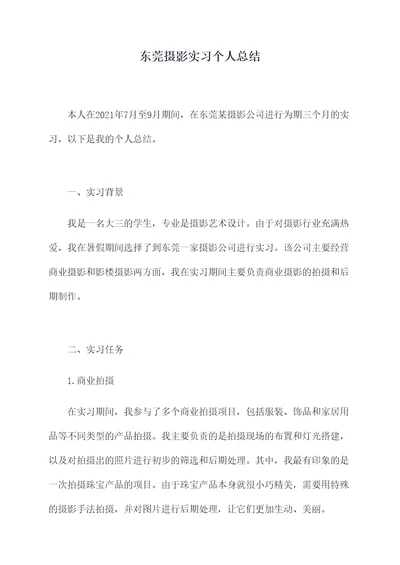 东莞摄影实习个人总结

本人在2021年7月至9月期间，在东莞某摄影公司进行为期三个月的实习，以下是我的个人总结。

一、实习背景

我是一名大三的学生，专业是摄影艺术设计。由于对摄影行业充满热爱，我在暑假期间选择了到东莞一家摄影公司进行实习。该公司主要经营商业摄影和影楼摄影两方面，我在实习期间主要负责商业摄影的拍摄和后期制作。

二、实习任务

1.商业拍摄

在实习期间，我参与了多个商业拍摄项目，包括服装、饰品和家居用品等不同类型的产品拍摄。我主要负责的是拍摄现场的布置和灯光搭建，以及对拍摄出的照片进行初步的筛选和后期处理。其中，我最有印象的是一次拍摄珠宝产品的项目。由于珠宝产品本身就很小巧精美，需要用特殊的摄影手法拍摄，并对图片进行后期处理，让它们更加生动、美丽。